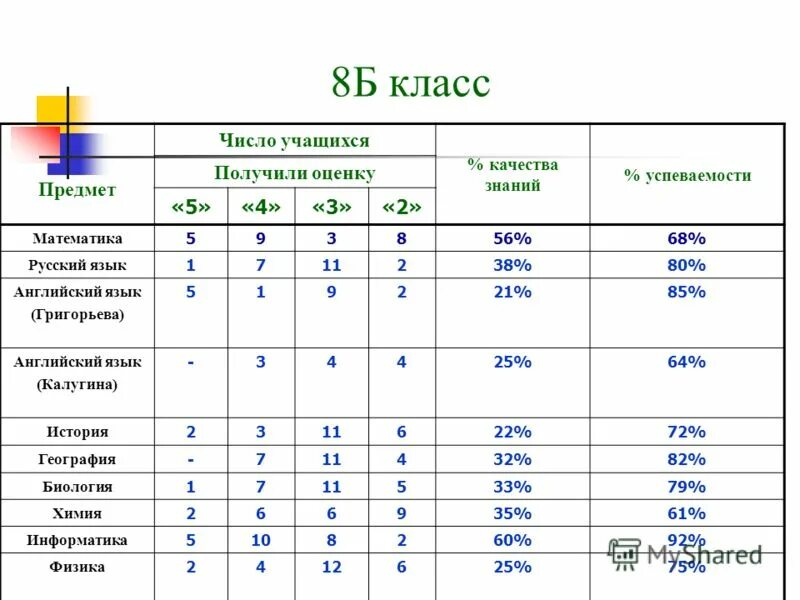 8Б класс

| Предмет | Число учащихся Получили оценку «5» | «4» | «3» | «2» | % качества знаний | % успеваемости |
|---|---|---|---|---|---|---|
| Математика | 5 | 9 | 3 | 8 | 56% | 68% |
| Русский язык | 1 | 7 | 11 | 2 | 38% | 80% |
| Английский язык (Григорьева) | 5 | 1 | 9 | 2 | 21% | 85% |
| Английский язык (Калугина) | - | 3 | 4 | 4 | 25% | 64% |
| История | 2 | 3 | 11 | 6 | 22% | 72% |
| География | - | 7 | 11 | 4 | 32% | 82% |
| Биология | 1 | 7 | 11 | 5 | 33% | 79% |
| Химия | 2 | 6 | 6 | 9 | 35% | 61% |
| Информатика | 5 | 10 | 8 | 2 | 60% | 92% |
| Физика | 2 | 4 | 12 | 6 | 25% | 75% |

MyShared